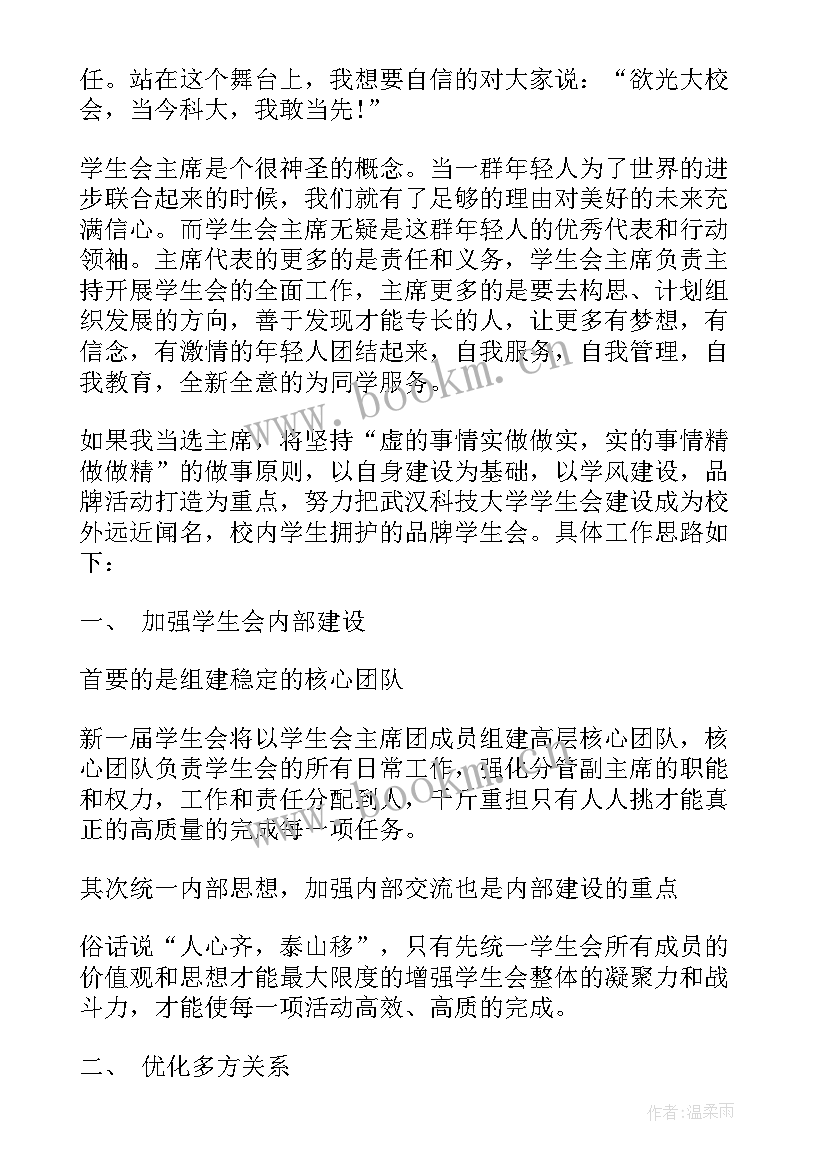 任。站在这个舞台上，我想要自信的对大家说：“欲光大校会，当今科大，我敢当先！”

学生会主席是个很神圣的概念。当一群年轻人为了世界的进步联合起来的时候，我们就有了足够的理由对美好的未来充满信心。而学生会主席无疑是这群年轻人的优秀代表和行动领袖。主席代表的更多的是责任和义务，学生会主席负责主持开展学生会的全面工作，主席更多的是要去构思、计划组织发展的方向，善于发现才能专长的人，让更多有梦想，有信念，有激情的年轻人团结起来，自我服务，自我管理，自我教育，全新全意的为同学服务。

如果我当选主席，将坚持“虚的事情实做做实，实的事情精做做精”的做事原则，以自身建设为基础，以学风建设，品牌活动打造为重点，努力把武汉科技大学学生会建设成为校外远近闻名，校内学生拥护的品牌学生会。具体工作思路如下：

一、 加强学生会内部建设

首要的是组建稳定的核心团队

新一届学生会将以学生会主席团成员组建高层核心团队，核心团队负责学生会的所有日常工作，强化分管副主席的职能和权力，工作和责任分配到人，千斤重担只有人人挑才能真正的高质量的完成每一项任务。

其次统一内部思想，加强内部交流也是内部建设的重点

俗话说“人心齐，泰山移”，只有先统一学生会所有成员的价值观和思想才能最大限度的增强学生会整体的凝聚力和战斗力，才能使每一项活动高效、高质的完成。

二、 优化多方关系

www.bookm.cn

作者:温柔雨